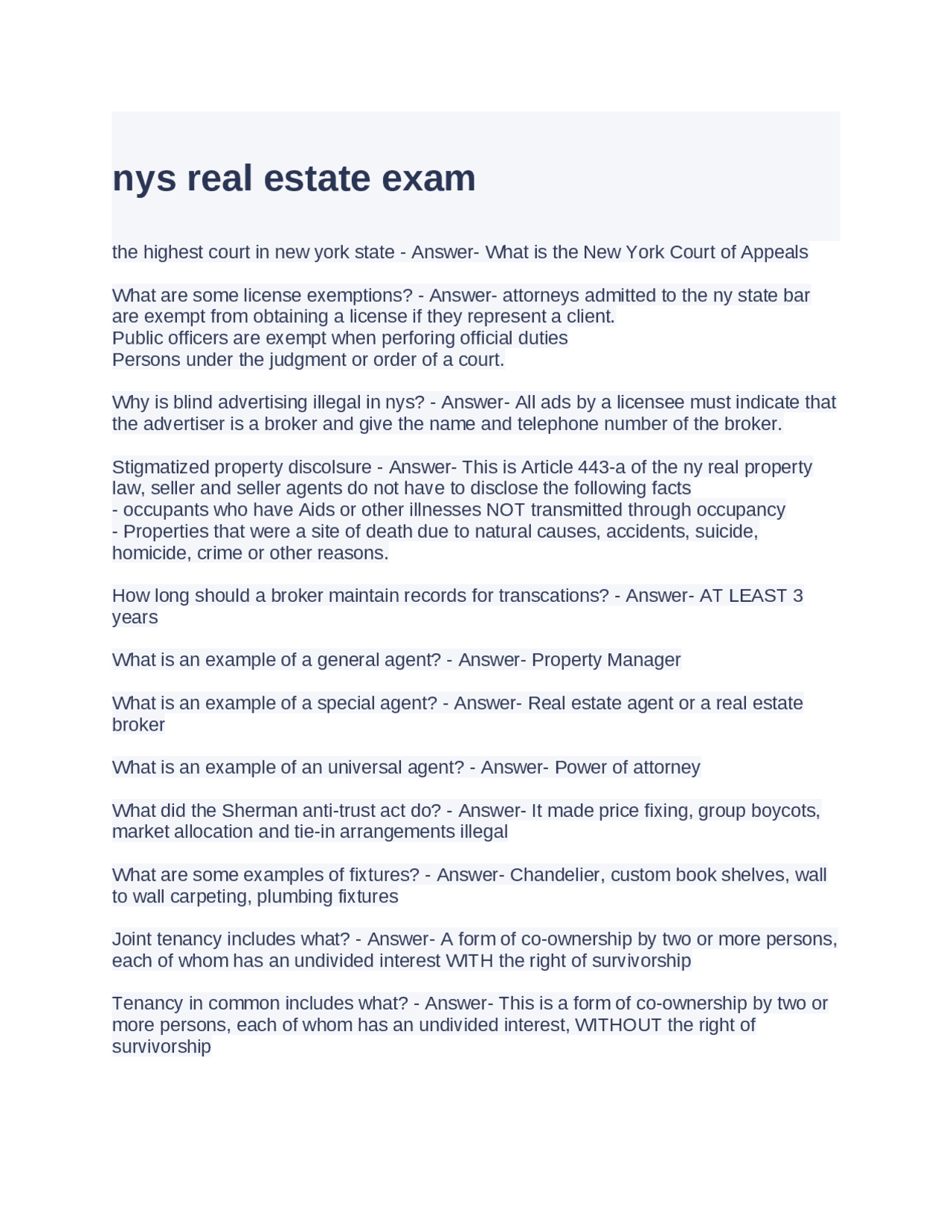 nys real estate exam

the highest court in new york state - Answer- What is the New York Court of Appeals

What are some license exemptions? - Answer- attorneys admitted to the ny state bar are exempt from obtaining a license if they represent a client.
Public officers are exempt when perforing official duties
Persons under the judgment or order of a court.

Why is blind advertising illegal in nys? - Answer- All ads by a licensee must indicate that the advertiser is a broker and give the name and telephone number of the broker.

Stigmatized property discolsure - Answer- This is Article 443-a of the ny real property law, seller and seller agents do not have to disclose the following facts
- occupants who have Aids or other illnesses NOT transmitted through occupancy
- Properties that were a site of death due to natural causes, accidents, suicide, homicide, crime or other reasons.

How long should a broker maintain records for transcations? - Answer- AT LEAST 3 years

What is an example of a general agent? - Answer- Property Manager

What is an example of a special agent? - Answer- Real estate agent or a real estate broker

What is an example of an universal agent? - Answer- Power of attorney

What did the Sherman anti-trust act do? - Answer- It made price fixing, group boycots, market allocation and tie-in arrangements illegal

What are some examples of fixtures? - Answer- Chandelier, custom book shelves, wall to wall carpeting, plumbing fixtures

Joint tenancy includes what? - Answer- A form of co-ownership by two or more persons, each of whom has an undivided interest WITH the right of survivorship

Tenancy in common includes what? - Answer- This is a form of co-ownership by two or more persons, each of whom has an undivided interest, WITHOUT the right of survivorship